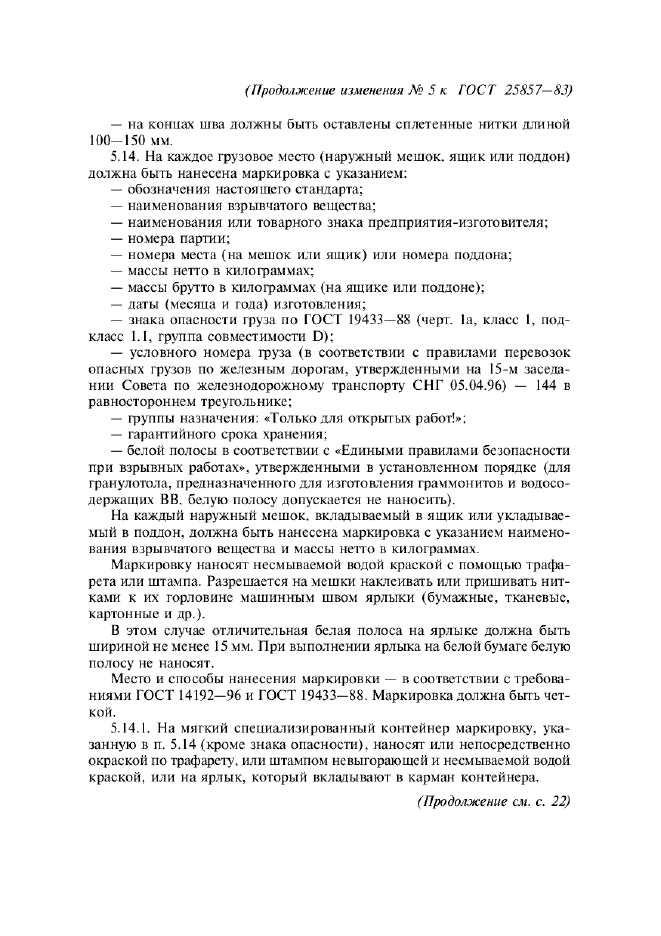 (Продолжение изменения № 5 к ГОСТ 25857—83)

— на концах шва должны быть оставлены сплетенные нитки длиной 100—150 мм.

5.14. На каждое грузовое место (наружный мешок, ящик или поддон) должна быть нанесена маркировка с указанием:

— обозначения настоящего стандарта;

— наименования взрывчатого вещества;

— наименования или товарного знака предприятия-изготовителя;

— номера партии;

— номера места (на мешок или ящик) или номера поддона;

— массы нетто в килограммах;

— массы брутто в килограммах (на ящике или поддоне);

— даты (месяца и года) изготовления;

— знака опасности груза по ГОСТ 19433—88 (черт. 1а, класс 1, подкласс 1.1, группа совместимости D);

— условного номера груза (в соответствии с правилами перевозок опасных грузов по железным дорогам, утвержденными на 15-м заседании Совета по железнодорожному транспорту СНГ 05.04.96) — 144 в равностороннем треугольнике;

— группы назначения: «Только для открытых работ!»;

— гарантийного срока хранения;

— белой полосы в соответствии с «Едиными правилами безопасности при взрывных работах», утвержденными в установленном порядке (для гранулотола, предназначенного для изготовления граммонитов и водосодержащих ВВ, белую полосу допускается не наносить).

На каждый наружный мешок, вкладываемый в ящик или укладываемый в поддон, должна быть нанесена маркировка с указанием наименования взрывчатого вещества и массы нетто в килограммах.

Маркировку наносят несмываемой водой краской с помощью трафарета или штампа. Разрешается на мешки наклеивать или пришивать нитками к их горловине машинным швом ярлыки (бумажные, тканевые, картонные и др.).

В этом случае отличительная белая полоса на ярлыке должна быть шириной не менее 15 мм. При выполнении ярлыка на белой бумаге белую полосу не наносят.

Место и способы нанесения маркировки — в соответствии с требованиями ГОСТ 14192—96 и ГОСТ 19433—88. Маркировка должна быть четкой.

5.14.1. На мягкий специализированный контейнер маркировку, указанную в п. 5.14 (кроме знака опасности), наносят или непосредственно окраской по трафарету, или штампом невыгорающей и несмываемой водой краской, или на ярлык, который вкладывают в карман контейнера.

(Продолжение см. с. 22)